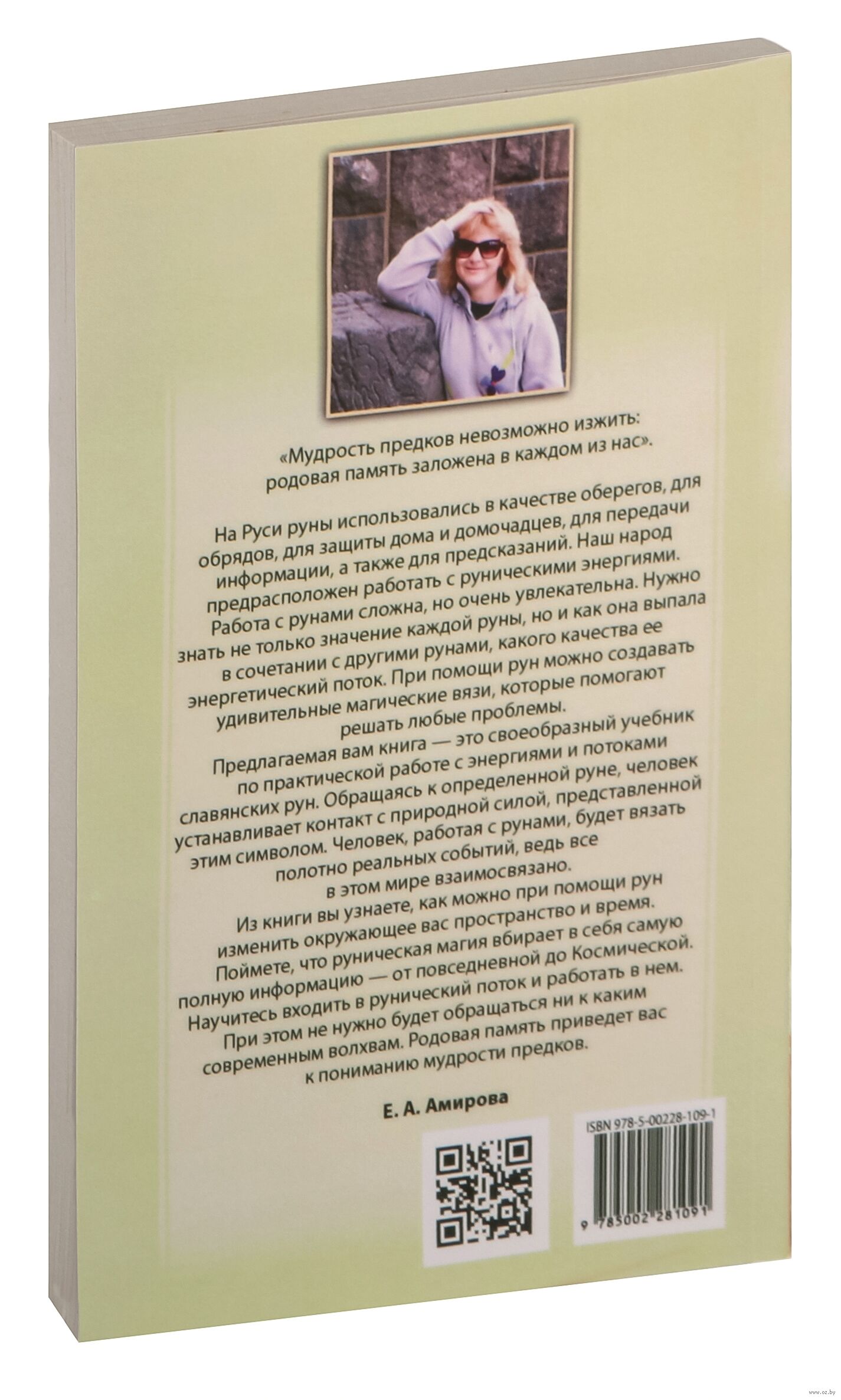 «Мудрость предков невозможно изжить: родовая память заложена в каждом из нас».

На Руси руны использовались в качестве оберегов, для обрядов, для защиты дома и домочадцев, для передачи информации, а также для предсказаний. Наш народ предрасположен работать с руническими энергиями. Работа с рунами сложна, но очень увлекательна. Нужно знать не только значение каждой руны, но и как она выпала в сочетании с другими рунами, какого качества ее энергетический поток. При помощи рун можно создавать удивительные магические вязи, которые помогают решать любые проблемы.

Предлагаемая вам книга — это своеобразный учебник по практической работе с энергиями и потоками славянских рун. Обращаясь к определенной руне, человек устанавливает контакт с природной силой, представленной этим символом. Человек, работая с рунами, будет вязать полотно реальных событий, ведь все в этом мире взаимосвязано.

Из книги вы узнаете, как можно при помощи рун изменить окружающее вас пространство и время. Поймете, что руническая магия вбирает в себя самую полную информацию — от повседневной до Космической. Научитесь входить в рунический поток и работать в нем. При этом не нужно будет обращаться ни к каким современным волхвам. Родовая память приведет вас к пониманию мудрости предков.

Е. А. Амирова

ISBN 978-5-00228-109-1

9 785002 281091

www.oz.by